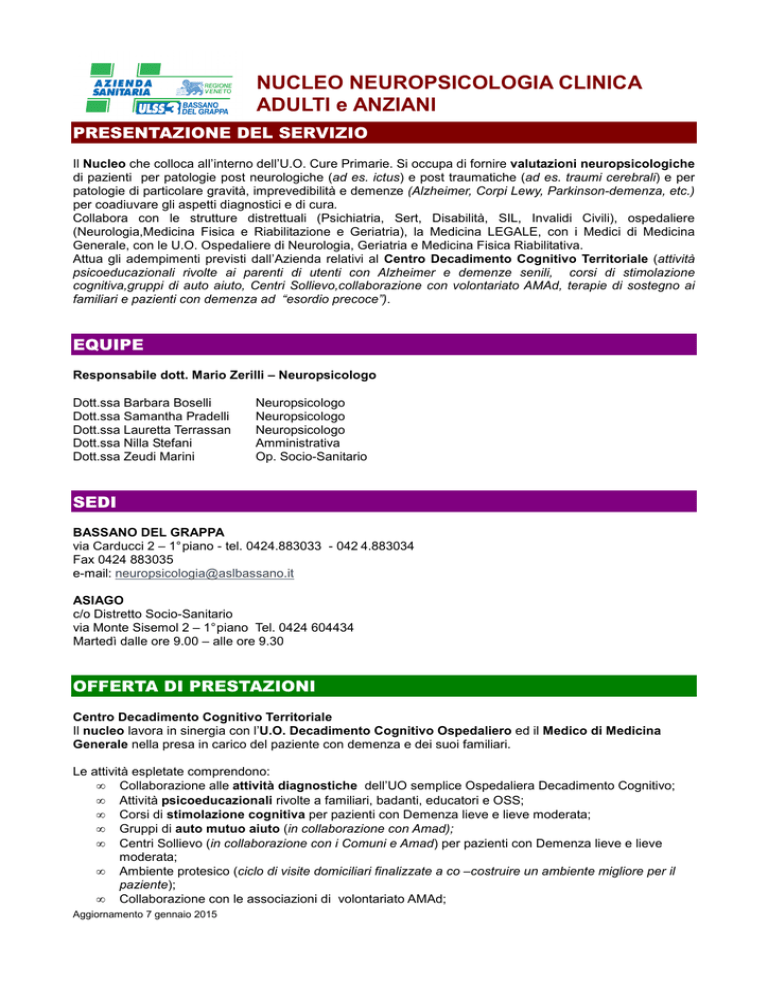 AZIENDA SANITARIA
REGIONE VENETO
ULSS 3 BASSANO DEL GRAPPA

NUCLEO NEUROPSICOLOGIA CLINICA ADULTI e ANZIANI

PRESENTAZIONE DEL SERVIZIO

Il Nucleo che colloca all'interno dell'U.O. Cure Primarie. Si occupa di fornire valutazioni neuropsicologiche di pazienti per patologie post neurologiche (ad es. ictus) e post traumatiche (ad es. traumi cerebrali) e per patologie di particolare gravità, imprevedibilità e demenze (Alzheimer, Corpi Lewy, Parkinson-demenza, etc.) per coadiuvare gli aspetti diagnostici e di cura.
Collabora con le strutture distrettuali (Psichiatria, Sert, Disabilità, SIL, Invalidi Civili), ospedaliere (Neurologia,Medicina Fisica e Riabilitazione e Geriatria), la Medicina LEGALE, con i Medici di Medicina Generale, con le U.O. Ospedaliere di Neurologia, Geriatria e Medicina Fisica Riabilitativa.
Attua gli adempimenti previsti dall'Azienda relativi al Centro Decadimento Cognitivo Territoriale (attività psicoeducazionali rivolte ai parenti di utenti con Alzheimer e demenze senili, corsi di stimolazione cognitiva,gruppi di auto aiuto, Centri Sollievo,collaborazione con volontariato AMAd, terapie di sostegno ai familiari e pazienti con demenza ad "esordio precoce").

EQUIPE

Responsabile dott. Mario Zerilli – Neuropsicologo

Dott.ssa Barbara Boselli Neuropsicologo
Dott.ssa Samantha Pradelli Neuropsicologo
Dott.ssa Lauretta Terrassan Neuropsicologo
Dott.ssa Nilla Stefani Amministrativa
Dott.ssa Zeudi Marini Op. Socio-Sanitario

SEDI

BASSANO DEL GRAPPA
via Carducci 2 – 1° piano - tel. 0424.883033 - 042 4.883034
Fax 0424 883035
e-mail: neuropsicologia@aslbassano.it

ASIAGO
c/o Distretto Socio-Sanitario
via Monte Sisemol 2 – 1° piano Tel. 0424 604434
Martedì dalle ore 9.00 – alle ore 9.30

OFFERTA DI PRESTAZIONI

Centro Decadimento Cognitivo Territoriale
Il nucleo lavora in sinergia con l'U.O. Decadimento Cognitivo Ospedaliero ed il Medico di Medicina Generale nella presa in carico del paziente con demenza e dei suoi familiari.

Le attività espletate comprendono:
∞ Collaborazione alle attività diagnostiche dell'UO semplice Ospedaliera Decadimento Cognitivo;
∞ Attività psicoeducazionali rivolte a familiari, badanti, educatori e OSS;
∞ Corsi di stimolazione cognitiva per pazienti con Demenza lieve e lieve moderata;
∞ Gruppi di auto mutuo aiuto (in collaborazione con Amad);
∞ Centri Sollievo (in collaborazione con i Comuni e Amad) per pazienti con Demenza lieve e lieve moderata;
∞ Ambiente protesico (ciclo di visite domiciliari finalizzate a co –costruire un ambiente migliore per il paziente);
∞ Collaborazione con le associazioni di volontariato AMAd;

Aggiornamento 7 gennaio 2015